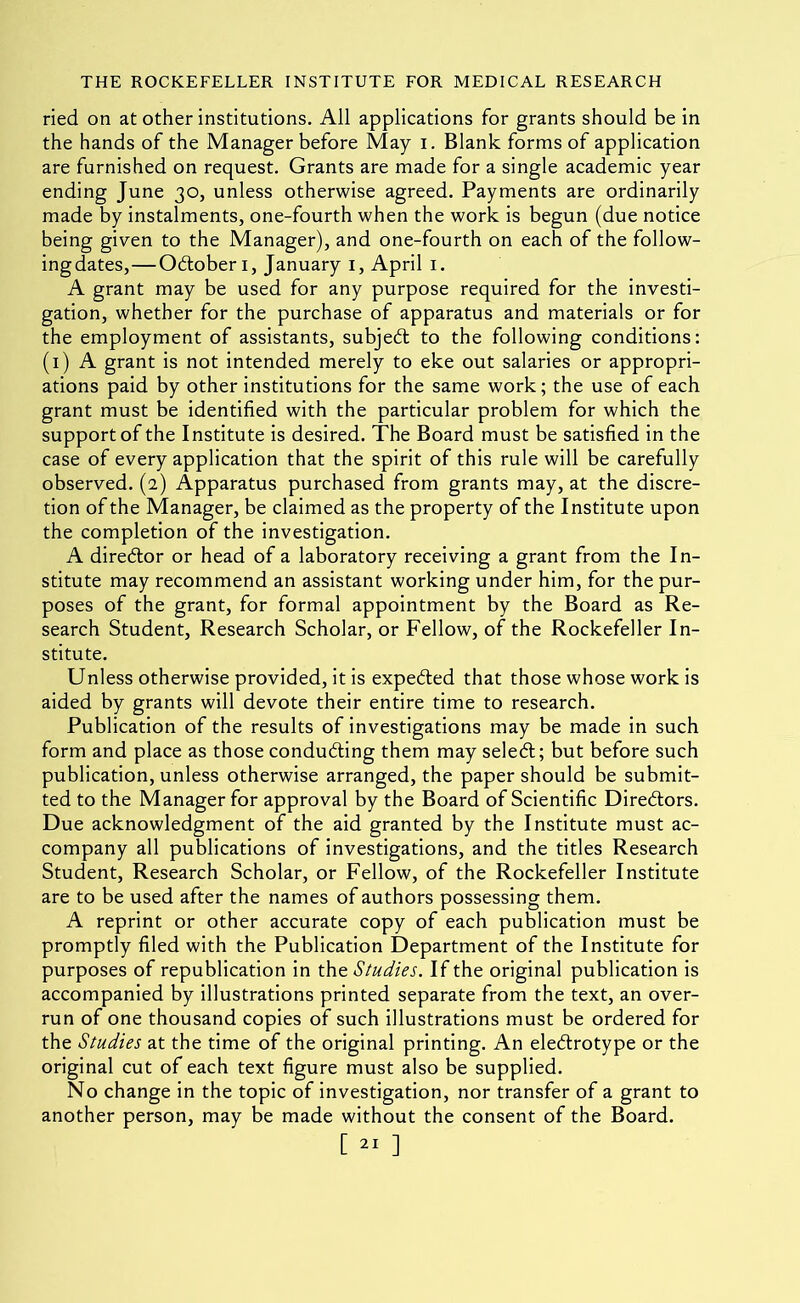 THE ROCKEFELLER INSTITUTE FOR MEDICAL RESEARCH

ried on at other institutions. All applications for grants should be in the hands of the Manager before May 1. Blank forms of application are furnished on request. Grants are made for a single academic year ending June 30, unless otherwise agreed. Payments are ordinarily made by instalments, one-fourth when the work is begun (due notice being given to the Manager), and one-fourth on each of the following dates,—October 1, January 1, April 1.

A grant may be used for any purpose required for the investigation, whether for the purchase of apparatus and materials or for the employment of assistants, subject to the following conditions: (1) A grant is not intended merely to eke out salaries or appropriations paid by other institutions for the same work; the use of each grant must be identified with the particular problem for which the support of the Institute is desired. The Board must be satisfied in the case of every application that the spirit of this rule will be carefully observed. (2) Apparatus purchased from grants may, at the discretion of the Manager, be claimed as the property of the Institute upon the completion of the investigation.

A director or head of a laboratory receiving a grant from the Institute may recommend an assistant working under him, for the purposes of the grant, for formal appointment by the Board as Research Student, Research Scholar, or Fellow, of the Rockefeller Institute.

Unless otherwise provided, it is expected that those whose work is aided by grants will devote their entire time to research.

Publication of the results of investigations may be made in such form and place as those conducting them may select; but before such publication, unless otherwise arranged, the paper should be submitted to the Manager for approval by the Board of Scientific Directors. Due acknowledgment of the aid granted by the Institute must accompany all publications of investigations, and the titles Research Student, Research Scholar, or Fellow, of the Rockefeller Institute are to be used after the names of authors possessing them.

A reprint or other accurate copy of each publication must be promptly filed with the Publication Department of the Institute for purposes of republication in the Studies. If the original publication is accompanied by illustrations printed separate from the text, an overrun of one thousand copies of such illustrations must be ordered for the Studies at the time of the original printing. An electrotype or the original cut of each text figure must also be supplied.

No change in the topic of investigation, nor transfer of a grant to another person, may be made without the consent of the Board.

[ 21 ]